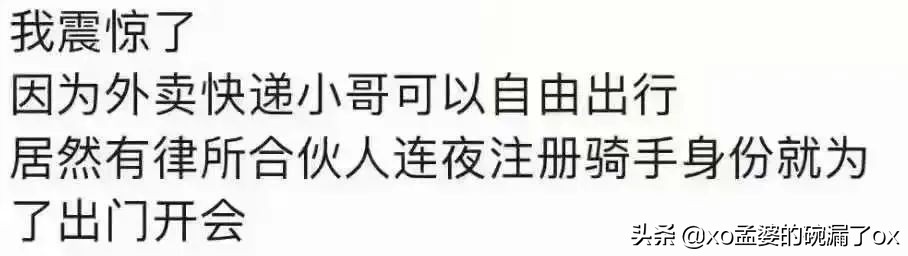 我震惊了
因为外卖快递小哥可以自由出行
居然有律所合伙人连夜注册骑手身份就为了出门开会

头条 @xo孟婆的碗漏了ox